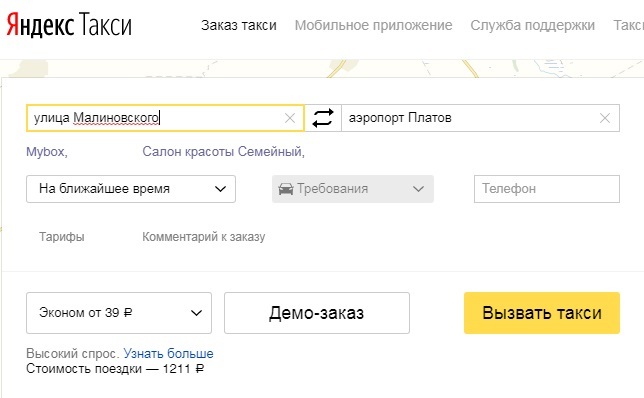 Яндекс Такси

Заказ такси Мобильное приложение Служба поддержки Такс

улица Малиновского

аэропорт Платов

Mybox, Салон красоты Семейный,

На ближайшее время

Требования

Телефон

Тарифы

Комментарий к заказу

Эконом от 39 ₽

Демо-заказ

Вызвать такси

Высокий спрос. Узнать больше
Стоимость поездки — 1211 ₽